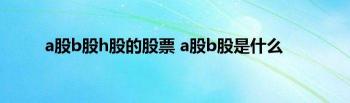 a股b股h股的股票 a股b股是什么